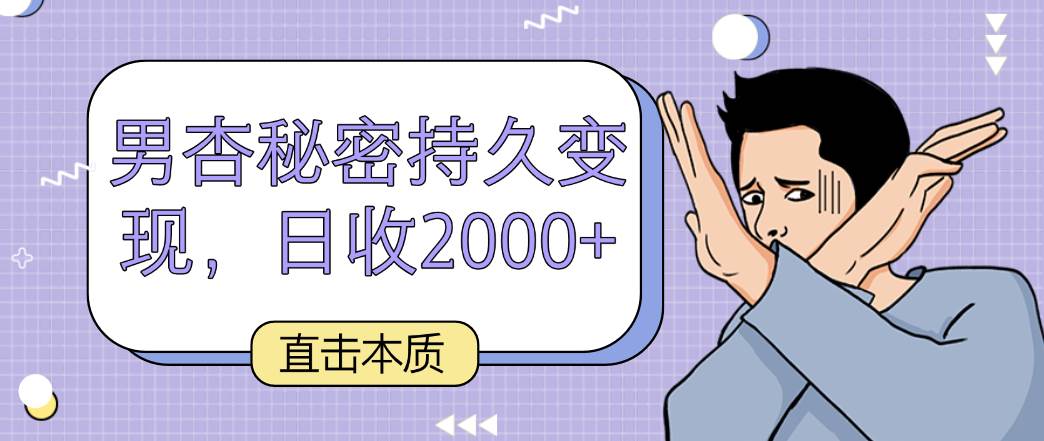 男杏秘密持久变现，日收2000+

直击本质